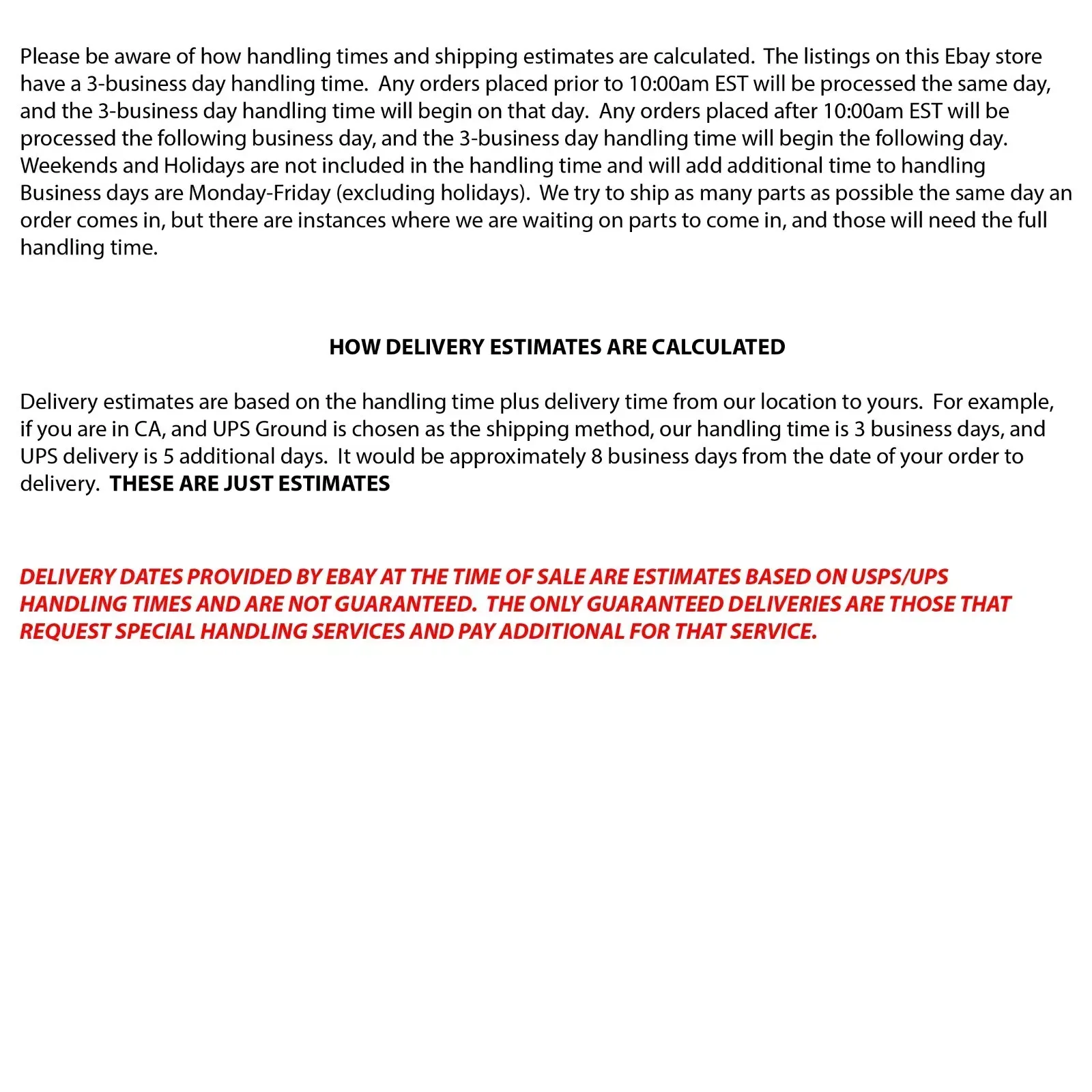 Please be aware of how handling times and shipping estimates are calculated. The listings on this Ebay store have a 3-business day handling time. Any orders placed prior to 10:00am EST will be processed the same day, and the 3-business day handling time will begin on that day. Any orders placed after 10:00am EST will be processed the following business day, and the 3-business day handling time will begin the following day. Weekends and Holidays are not included in the handling time and will add additional time to handling Business days are Monday-Friday (excluding holidays). We try to ship as many parts as possible the same day an order comes in, but there are instances where we are waiting on parts to come in, and those will need the full handling time.

HOW DELIVERY ESTIMATES ARE CALCULATED

Delivery estimates are based on the handling time plus delivery time from our location to yours. For example, if you are in CA, and UPS Ground is chosen as the shipping method, our handling time is 3 business days, and UPS delivery is 5 additional days. It would be approximately 8 business days from the date of your order to delivery. THESE ARE JUST ESTIMATES

DELIVERY DATES PROVIDED BY EBAY AT THE TIME OF SALE ARE ESTIMATES BASED ON USPS/UPS HANDLING TIMES AND ARE NOT GUARANTEED. THE ONLY GUARANTEED DELIVERIES ARE THOSE THAT REQUEST SPECIAL HANDLING SERVICES AND PAY ADDITIONAL FOR THAT SERVICE.